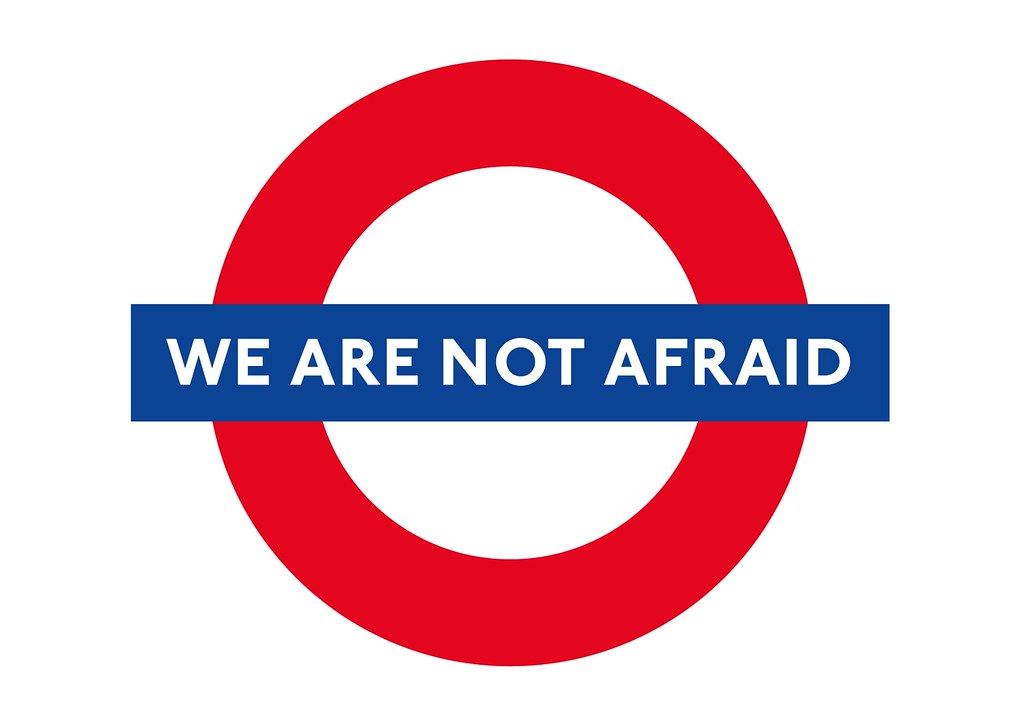 WE ARE NOT AFRAID